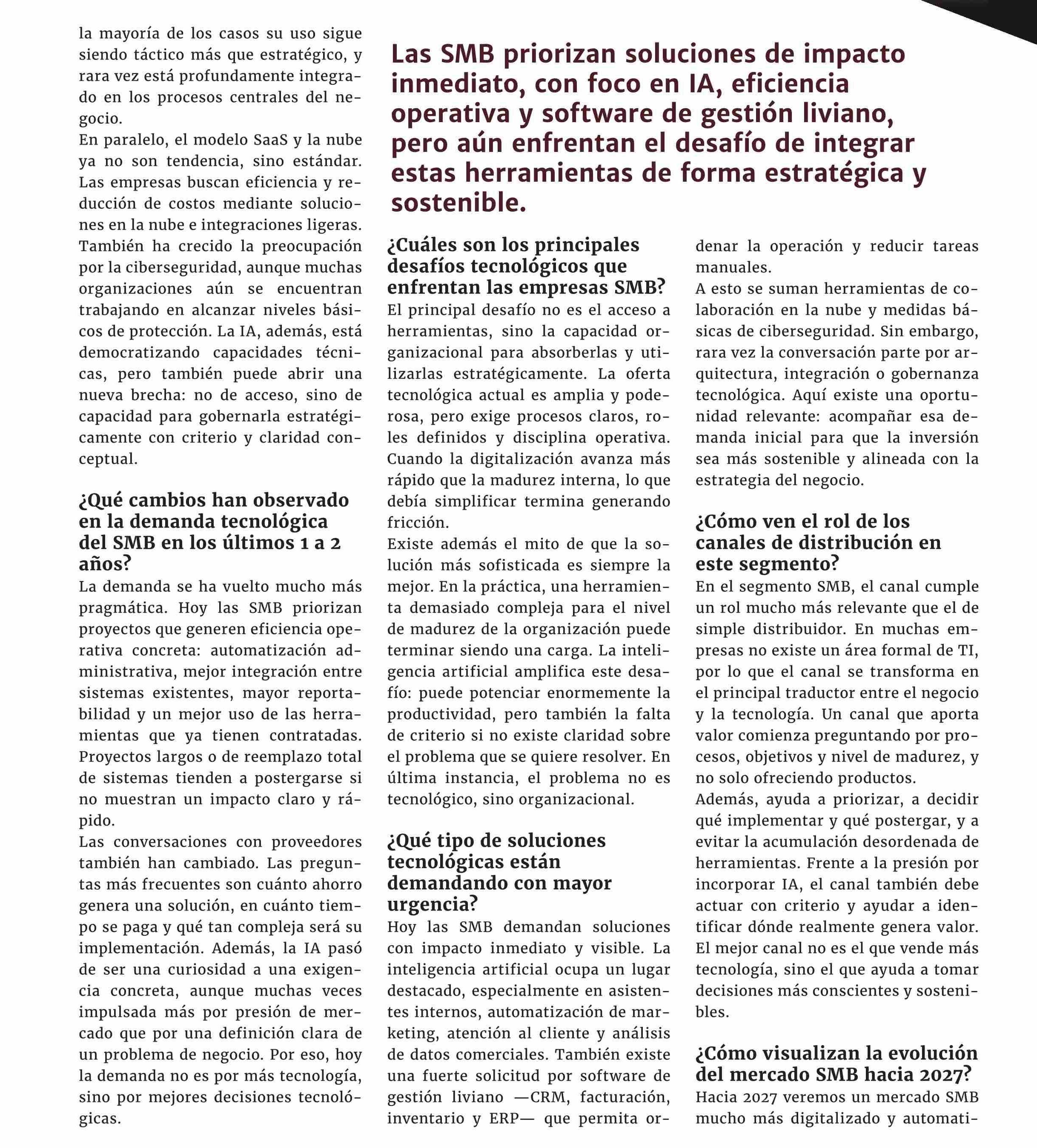 la mayoría de los casos su uso sigue siendo táctico más que estratégico, y rara vez está profundamente integrado en los procesos centrales del negocio.
En paralelo, el modelo SaaS y la nube ya no son tendencia, sino estándar. Las empresas buscan eficiencia y reducción de costos mediante soluciones en la nube e integraciones ligeras. También ha crecido la preocupación por la ciberseguridad, aunque muchas organizaciones aún se encuentran trabajando en alcanzar niveles básicos de protección. La IA, además, está democratizando capacidades técnicas, pero también puede abrir una nueva brecha: no de acceso, sino de capacidad para gobernarla estratégicamente con criterio y claridad conceptual.

¿Qué cambios han observado en la demanda tecnológica del SMB en los últimos 1 a 2 años?
La demanda se ha vuelto mucho más pragmática. Hoy las SMB priorizan proyectos que generen eficiencia operativa concreta: automatización administrativa, mejor integración entre sistemas existentes, mayor reportabilidad y un mejor uso de las herramientas que ya tienen contratadas. Proyectos largos o de reemplazo total de sistemas tienden a postergarse si no muestran un impacto claro y rápido.
Las conversaciones con proveedores también han cambiado. Las preguntas más frecuentes son cuánto ahorro genera una solución, en cuánto tiempo se paga y qué tan compleja será su implementación. Además, la IA pasó de ser una curiosidad a una exigencia concreta, aunque muchas veces impulsada más por presión de mercado que por una definición clara de un problema de negocio. Por eso, hoy la demanda no es por más tecnología, sino por mejores decisiones tecnológicas.

Las SMB priorizan soluciones de impacto inmediato, con foco en IA, eficiencia operativa y software de gestión liviano, pero aún enfrentan el desafío de integrar estas herramientas de forma estratégica y sostenible.

¿Cuáles son los principales desafíos tecnológicos que enfrentan las empresas SMB?
El principal desafío no es el acceso a herramientas, sino la capacidad organizacional para absorberlas y utilizarlas estratégicamente. La oferta tecnológica actual es amplia y poderosa, pero exige procesos claros, roles definidos y disciplina operativa. Cuando la digitalización avanza más rápido que la madurez interna, lo que debía simplificar termina generando fricción.
Existe además el mito de que la solución más sofisticada es siempre la mejor. En la práctica, una herramienta demasiado compleja para el nivel de madurez de la organización puede terminar siendo una carga. La inteligencia artificial amplifica este desafío: puede potenciar enormemente la productividad, pero también la falta de criterio si no existe claridad sobre el problema que se quiere resolver. En última instancia, el problema no es tecnológico, sino organizacional.

¿Qué tipo de soluciones tecnológicas están demandando con mayor urgencia?
Hoy las SMB demandan soluciones con impacto inmediato y visible. La inteligencia artificial ocupa un lugar destacado, especialmente en asistentes internos, automatización de marketing, atención al cliente y análisis de datos comerciales. También existe una fuerte solicitud por software de gestión liviano —CRM, facturación, inventario y ERP— que permita ordenar la operación y reducir tareas manuales.
A esto se suman herramientas de colaboración en la nube y medidas básicas de ciberseguridad. Sin embargo, rara vez la conversación parte por arquitectura, integración o gobernanza tecnológica. Aquí existe una oportunidad relevante: acompañar esa demanda inicial para que la inversión sea más sostenible y alineada con la estrategia del negocio.

¿Cómo ven el rol de los canales de distribución en este segmento?
En el segmento SMB, el canal cumple un rol mucho más relevante que el de simple distribuidor. En muchas empresas no existe un área formal de TI, por lo que el canal se transforma en el principal traductor entre el negocio y la tecnología. Un canal que aporta valor comienza preguntando por procesos, objetivos y nivel de madurez, y no solo ofreciendo productos.
Además, ayuda a priorizar, a decidir qué implementar y qué postergar, y a evitar la acumulación desordenada de herramientas. Frente a la presión por incorporar IA, el canal también debe actuar con criterio y ayudar a identificar dónde realmente genera valor. El mejor canal no es el que vende más tecnología, sino el que ayuda a tomar decisiones más conscientes y sostenibles.

¿Cómo visualizan la evolución del mercado SMB hacia 2027?
Hacia 2027 veremos un mercado SMB mucho más digitalizado y automati-